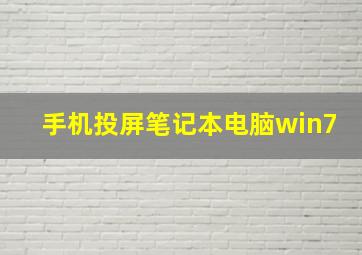 手机投屏笔记本电脑win7